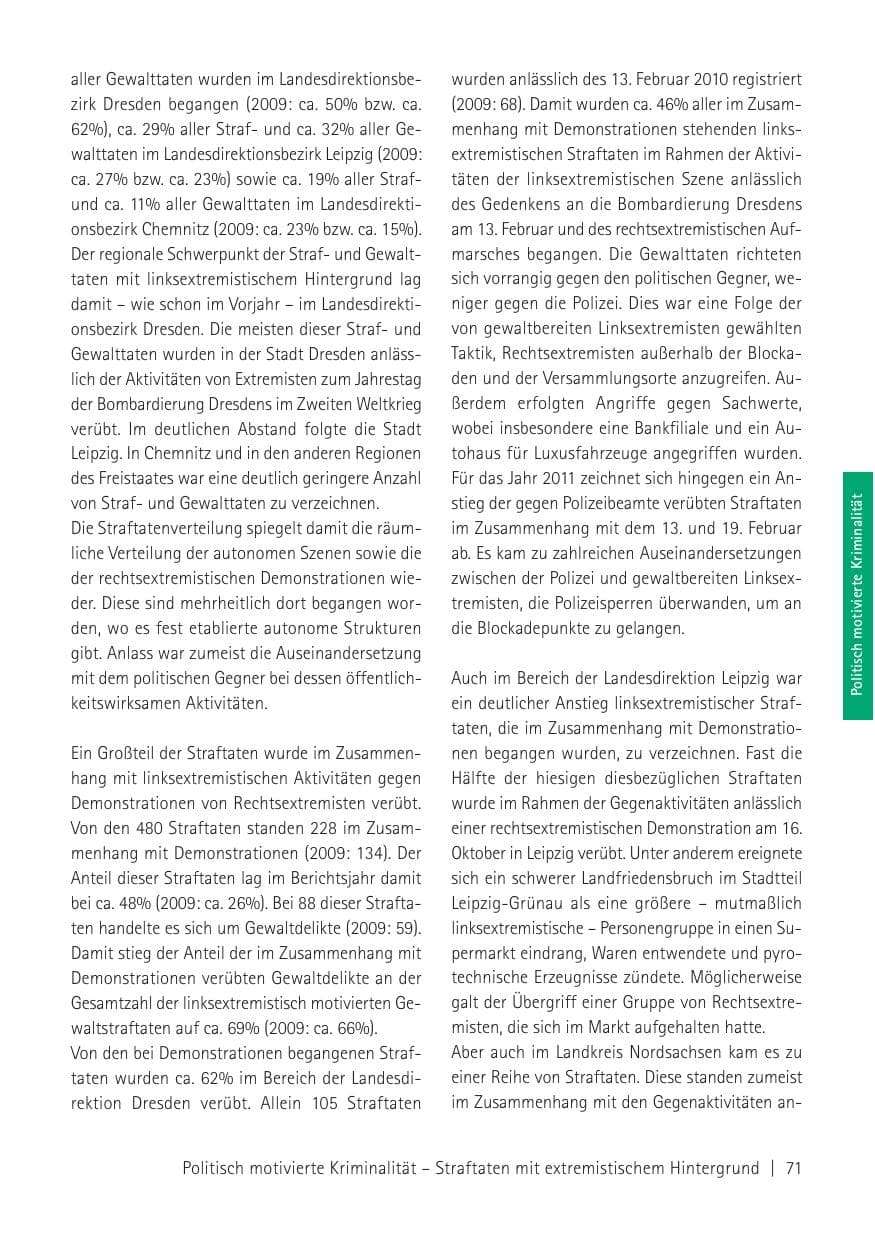 aller Gewalttaten wurden im Landesdirektionsbezirk Dresden begangen (2009: ca. 50% bzw. ca. 62%), ca. 29% aller Straf- und ca. 32% aller Gewalttaten im Landesdirektionsbezirk Leipzig (2009: ca. 27% bzw. ca. 23%) sowie ca. 19% aller Straf- und ca. 11% aller Gewalttaten im Landesdirektionsbezirk Chemnitz (2009: ca. 23% bzw. ca. 15%). Der regionale Schwerpunkt der Straf- und Gewalttaten mit linksextremistischem Hintergrund lag damit – wie schon im Vorjahr – im Landesdirektionsbezirk Dresden. Die meisten dieser Straf- und Gewalttaten wurden in der Stadt Dresden anlässlich der Aktivitäten von Extremisten zum Jahrestag der Bombardierung Dresdens im Zweiten Weltkrieg verübt. Im deutlichen Abstand folgte die Stadt Leipzig. In Chemnitz und in den anderen Regionen des Freistaates war eine deutlich geringere Anzahl von Straf- und Gewalttaten zu verzeichnen.
Die Straftatenverteilung spiegelt damit die räumliche Verteilung der autonomen Szenen sowie die der rechtsextremistischen Demonstrationen wieder. Diese sind mehrheitlich dort begangen worden, wo es fest etablierte autonome Strukturen gibt. Anlass war zumeist die Auseinandersetzung mit dem politischen Gegner bei dessen öffentlichkeitswirksamen Aktivitäten.

Ein Großteil der Straftaten wurde im Zusammenhang mit linksextremistischen Aktivitäten gegen Demonstrationen von Rechtsextremisten verübt. Von den 480 Straftaten standen 228 im Zusammenhang mit Demonstrationen (2009: 134). Der Anteil dieser Straftaten lag im Berichtsjahr damit bei ca. 48% (2009: ca. 26%). Bei 88 dieser Straftaten handelte es sich um Gewaltdelikte (2009: 59). Damit stieg der Anteil der im Zusammenhang mit Demonstrationen verübten Gewaltdelikte an der Gesamtzahl der linksextremistisch motivierten Gewaltstraftaten auf ca. 69% (2009: ca. 66%).
Von den bei Demonstrationen begangenen Straftaten wurden ca. 62% im Bereich der Landesdirektion Dresden verübt. Allein 105 Straftaten wurden anlässlich des 13. Februar 2010 registriert (2009: 68). Damit wurden ca. 46% aller im Zusammenhang mit Demonstrationen stehenden linksextremistischen Straftaten im Rahmen der Aktivitäten der linksextremistischen Szene anlässlich des Gedenkens an die Bombardierung Dresdens am 13. Februar und des rechtsextremistischen Aufmarsches begangen. Die Gewalttaten richteten sich vorrangig gegen den politischen Gegner, weniger gegen die Polizei. Dies war eine Folge der von gewaltbereiten Linksextremisten gewählten Taktik, Rechtsextremisten außerhalb der Blockaden und der Versammlungsorte anzugreifen. Außerdem erfolgten Angriffe gegen Sachwerte, wobei insbesondere eine Bankfiliale und ein Autohaus für Luxusfahrzeuge angegriffen wurden. Für das Jahr 2011 zeichnet sich hingegen ein Anstieg der gegen Polizeibeamte verübten Straftaten im Zusammenhang mit dem 13. und 19. Februar ab. Es kam zu zahlreichen Auseinandersetzungen zwischen der Polizei und gewaltbereiten Linksextremisten, die Polizeisperren überwanden, um an die Blockadepunkte zu gelangen.

Auch im Bereich der Landesdirektion Leipzig war ein deutlicher Anstieg linksextremistischer Straftaten, die im Zusammenhang mit Demonstrationen begangen wurden, zu verzeichnen. Fast die Hälfte der hiesigen diesbezüglichen Straftaten wurde im Rahmen der Gegenaktivitäten anlässlich einer rechtsextremistischen Demonstration am 16. Oktober in Leipzig verübt. Unter anderem ereignete sich ein schwerer Landfriedensbruch im Stadtteil Leipzig-Grünau als eine größere – mutmaßlich linksextremistische – Personengruppe in einen Supermarkt eindrang, Waren entwendete und pyrotechnische Erzeugnisse zündete. Möglicherweise galt der Übergriff einer Gruppe von Rechtsextremisten, die sich im Markt aufgehalten hatte.
Aber auch im Landkreis Nordsachsen kam es zu einer Reihe von Straftaten. Diese standen zumeist im Zusammenhang mit den Gegenaktivitäten an-

Politisch motivierte Kriminalität

Politisch motivierte Kriminalität – Straftaten mit extremistischem Hintergrund | 71